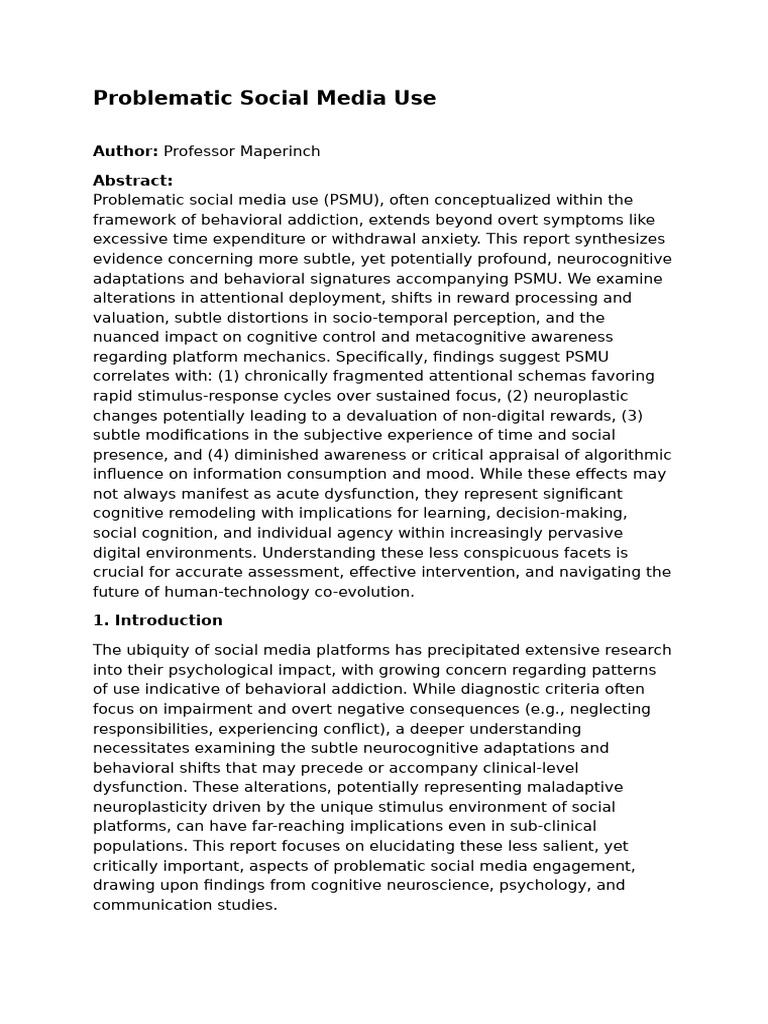 Problematic Social Media Use

Author: Professor Maperinch

Abstract:
Problematic social media use (PSMU), often conceptualized within the framework of behavioral addiction, extends beyond overt symptoms like excessive time expenditure or withdrawal anxiety. This report synthesizes evidence concerning more subtle, yet potentially profound, neurocognitive adaptations and behavioral signatures accompanying PSMU. We examine alterations in attentional deployment, shifts in reward processing and valuation, subtle distortions in socio-temporal perception, and the nuanced impact on cognitive control and metacognitive awareness regarding platform mechanics. Specifically, findings suggest PSMU correlates with: (1) chronically fragmented attentional schemas favoring rapid stimulus-response cycles over sustained focus, (2) neuroplastic changes potentially leading to a devaluation of non-digital rewards, (3) subtle modifications in the subjective experience of time and social presence, and (4) diminished awareness or critical appraisal of algorithmic influence on information consumption and mood. While these effects may not always manifest as acute dysfunction, they represent significant cognitive remodeling with implications for learning, decision-making, social cognition, and individual agency within increasingly pervasive digital environments. Understanding these less conspicuous facets is crucial for accurate assessment, effective intervention, and navigating the future of human-technology co-evolution.

1. Introduction

The ubiquity of social media platforms has precipitated extensive research into their psychological impact, with growing concern regarding patterns of use indicative of behavioral addiction. While diagnostic criteria often focus on impairment and overt negative consequences (e.g., neglecting responsibilities, experiencing conflict), a deeper understanding necessitates examining the subtle neurocognitive adaptations and behavioral shifts that may precede or accompany clinical-level dysfunction. These alterations, potentially representing maladaptive neuroplasticity driven by the unique stimulus environment of social platforms, can have far-reaching implications even in sub-clinical populations. This report focuses on elucidating these less salient, yet critically important, aspects of problematic social media engagement, drawing upon findings from cognitive neuroscience, psychology, and communication studies.